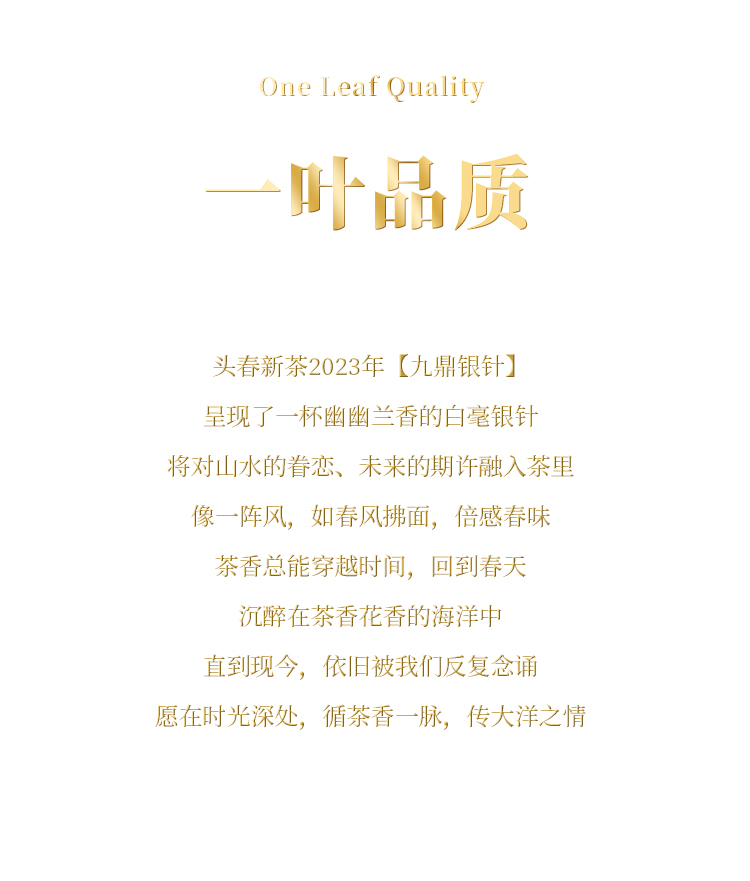 One Leaf Quality

一叶品质

头春新茶2023年【九鼎银针】

呈现了一杯幽幽兰香的白毫银针

将对山水的眷恋、未来的期许融入茶里

像一阵风，如春风拂面，倍感春味

茶香总能穿越时间，回到春天

沉醉在茶香花香的海洋中

直到现今，依旧被我们反复念诵

愿在时光深处，循茶香一脉，传大洋之情